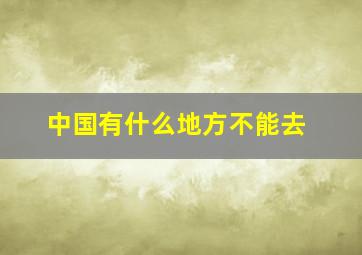 中国有什么地方不能去